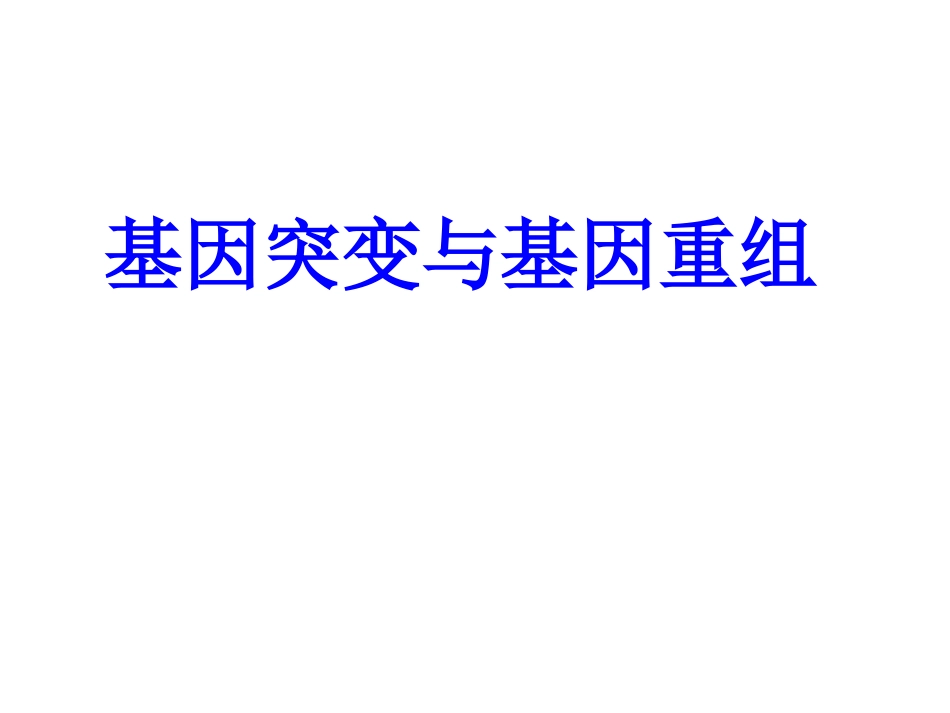 基因突变与基因重组